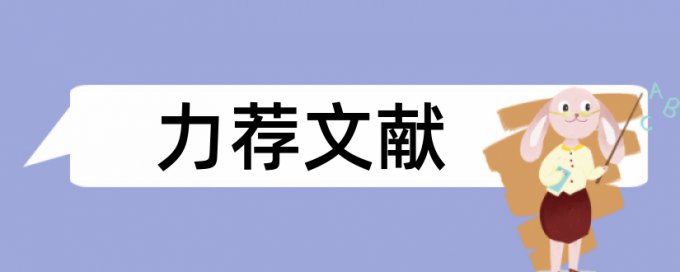 力荐文献

A
B
C